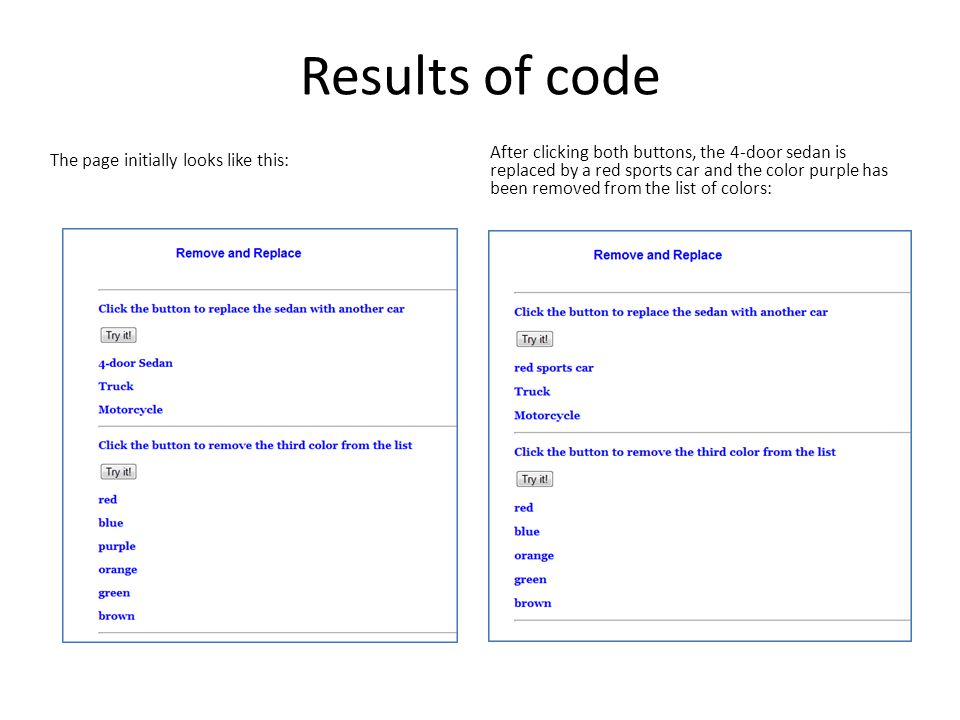 Results of code

The page initially looks like this:

Remove and Replace

Click the button to replace the sedan with another car

Try it!

4-door Sedan

Truck

Motorcycle

Click the button to remove the third color from the list

Try it!

red

blue

purple

orange

green

brown

After clicking both buttons, the 4-door sedan is replaced by a red sports car and the color purple has been removed from the list of colors:

Remove and Replace

Click the button to replace the sedan with another car

Try it!

red sports car

Truck

Motorcycle

Click the button to remove the third color from the list

Try it!

red

blue

orange

green

brown